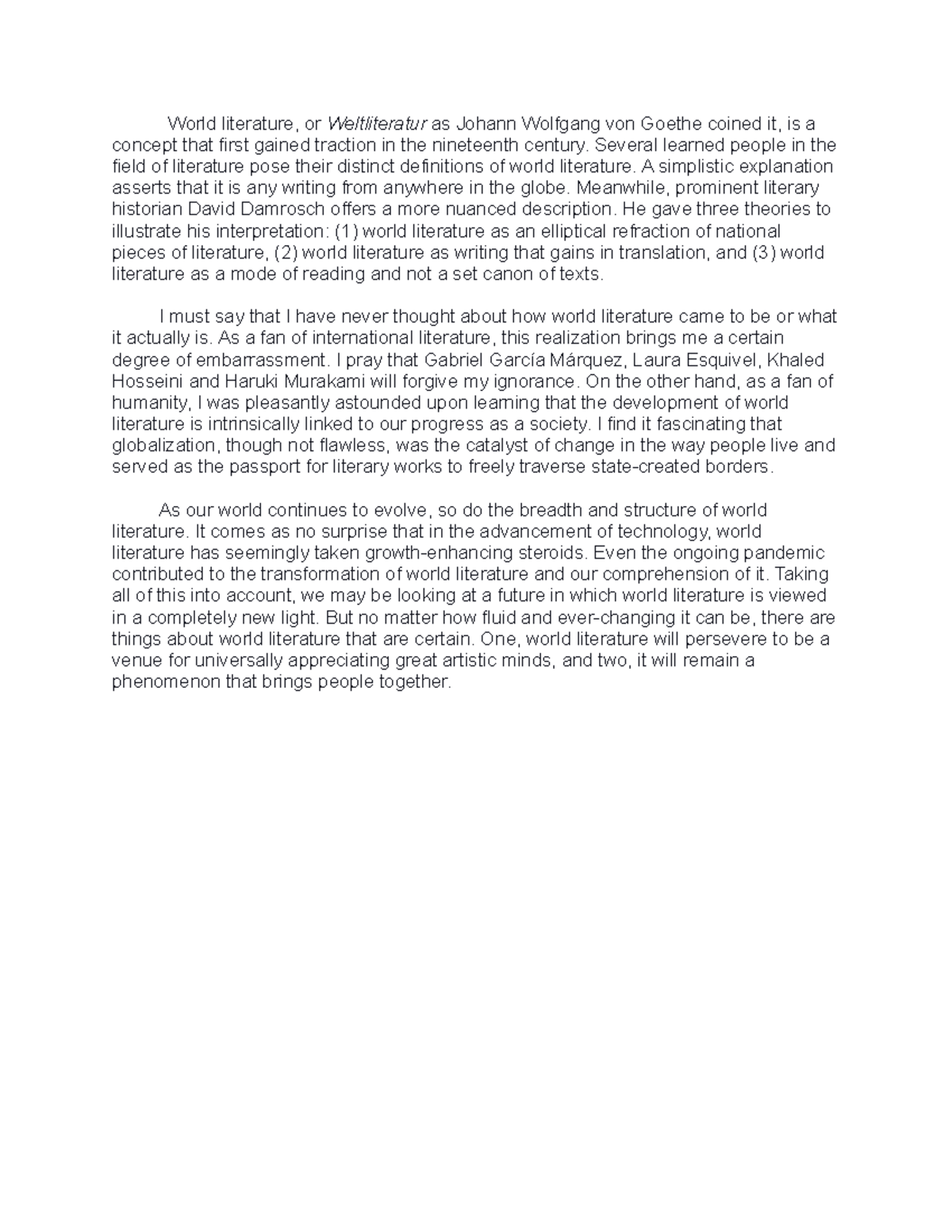 World literature, or Weltliteratur as Johann Wolfgang von Goethe coined it, is a concept that first gained traction in the nineteenth century. Several learned people in the field of literature pose their distinct definitions of world literature. A simplistic explanation asserts that it is any writing from anywhere in the globe. Meanwhile, prominent literary historian David Damrosch offers a more nuanced description. He gave three theories to illustrate his interpretation: (1) world literature as an elliptical refraction of national pieces of literature, (2) world literature as writing that gains in translation, and (3) world literature as a mode of reading and not a set canon of texts.

I must say that I have never thought about how world literature came to be or what it actually is. As a fan of international literature, this realization brings me a certain degree of embarrassment. I pray that Gabriel García Márquez, Laura Esquivel, Khaled Hosseini and Haruki Murakami will forgive my ignorance. On the other hand, as a fan of humanity, I was pleasantly astounded upon learning that the development of world literature is intrinsically linked to our progress as a society. I find it fascinating that globalization, though not flawless, was the catalyst of change in the way people live and served as the passport for literary works to freely traverse state-created borders.

As our world continues to evolve, so do the breadth and structure of world literature. It comes as no surprise that in the advancement of technology, world literature has seemingly taken growth-enhancing steroids. Even the ongoing pandemic contributed to the transformation of world literature and our comprehension of it. Taking all of this into account, we may be looking at a future in which world literature is viewed in a completely new light. But no matter how fluid and ever-changing it can be, there are things about world literature that are certain. One, world literature will persevere to be a venue for universally appreciating great artistic minds, and two, it will remain a phenomenon that brings people together.